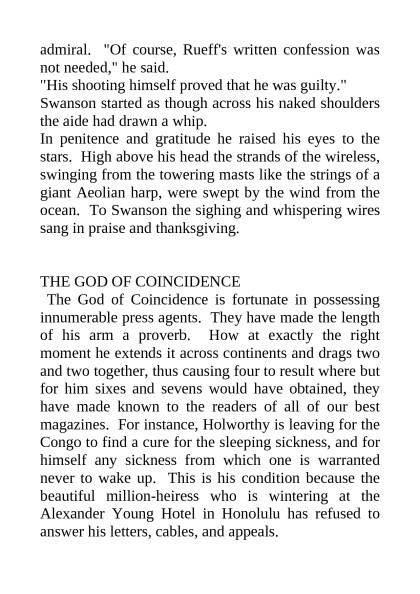 admiral. "Of course, Rueff's written confession was not needed," he said.
"His shooting himself proved that he was guilty."
Swanson started as though across his naked shoulders the aide had drawn a whip.
In penitence and gratitude he raised his eyes to the stars. High above his head the strands of the wireless, swinging from the towering masts like the strings of a giant Aeolian harp, were swept by the wind from the ocean. To Swanson the sighing and whispering wires sang in praise and thanksgiving.

THE GOD OF COINCIDENCE
The God of Coincidence is fortunate in possessing innumerable press agents. They have made the length of his arm a proverb. How at exactly the right moment he extends it across continents and drags two and two together, thus causing four to result where but for him sixes and sevens would have obtained, they have made known to the readers of all of our best magazines. For instance, Holworthy is leaving for the Congo to find a cure for the sleeping sickness, and for himself any sickness from which one is warranted never to wake up. This is his condition because the beautiful million-heiress who is wintering at the Alexander Young Hotel in Honolulu has refused to answer his letters, cables, and appeals.